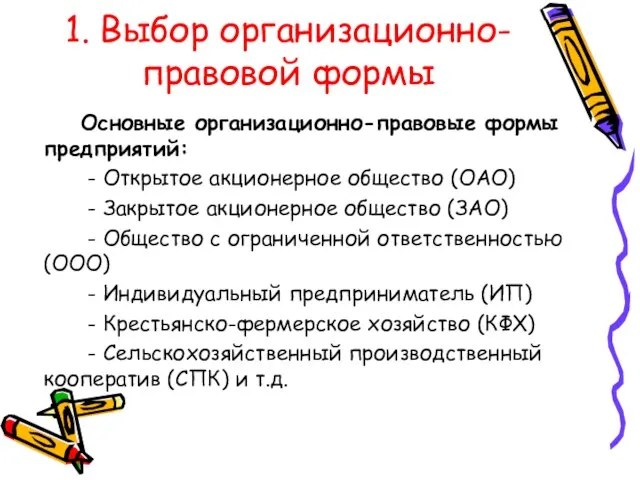 1. Выбор организационно-правовой формы

Основные организационно-правовые формы предприятий:

- Открытое акционерное общество (ОАО)

- Закрытое акционерное общество (ЗАО)

- Общество с ограниченной ответственностью (ООО)

- Индивидуальный предприниматель (ИП)

- Крестьянско-фермерское хозяйство (КФХ)

- Сельскохозяйственный производственный кооператив (СПК) и т.д.